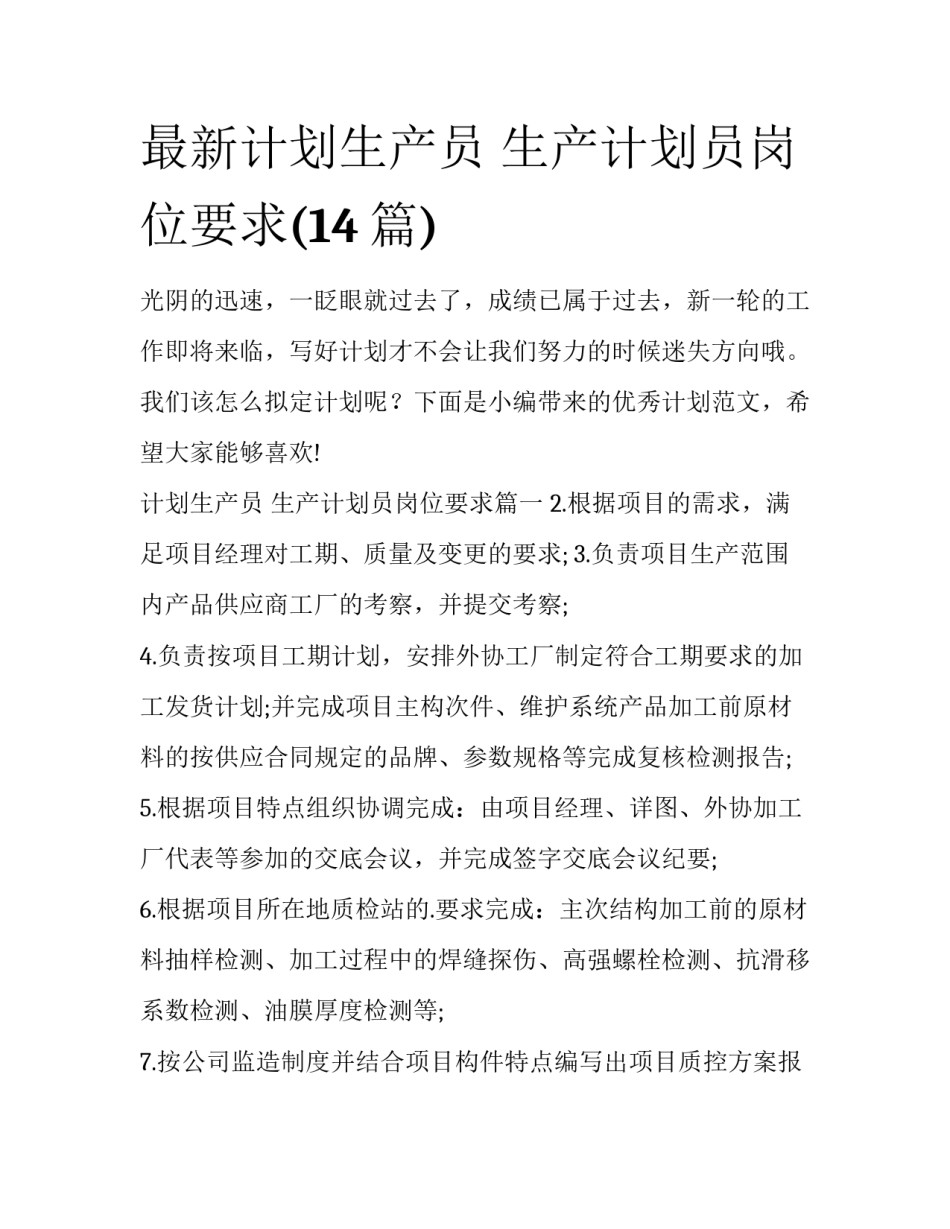 最新计划生产员 生产计划员岗位要求(14 篇)

光阴的迅速，一眨眼就过去了，成绩已属于过去，新一轮的工作即将来临，写好计划才不会让我们努力的时候迷失方向哦。我们该怎么拟定计划呢？下面是小编带来的优秀计划范文，希望大家能够喜欢!

计划生产员 生产计划员岗位要求篇一 2.根据项目的需求，满足项目经理对工期、质量及变更的要求; 3.负责项目生产范围内产品供应商工厂的考察，并提交考察;

4.负责按项目工期计划，安排外协工厂制定符合工期要求的加工发货计划;并完成项目主构次件、维护系统产品加工前原材料的按供应合同规定的品牌、参数规格等完成复核检测报告;

5.根据项目特点组织协调完成：由项目经理、详图、外协加工厂代表等参加的交底会议，并完成签字交底会议纪要;

6.根据项目所在地质检站的.要求完成：主次结构加工前的原材料抽样检测、加工过程中的焊缝探伤、高强螺栓检测、抗滑移系数检测、油膜厚度检测等;

7.按公司监造制度并结合项目构件特点编写出项目质控方案报